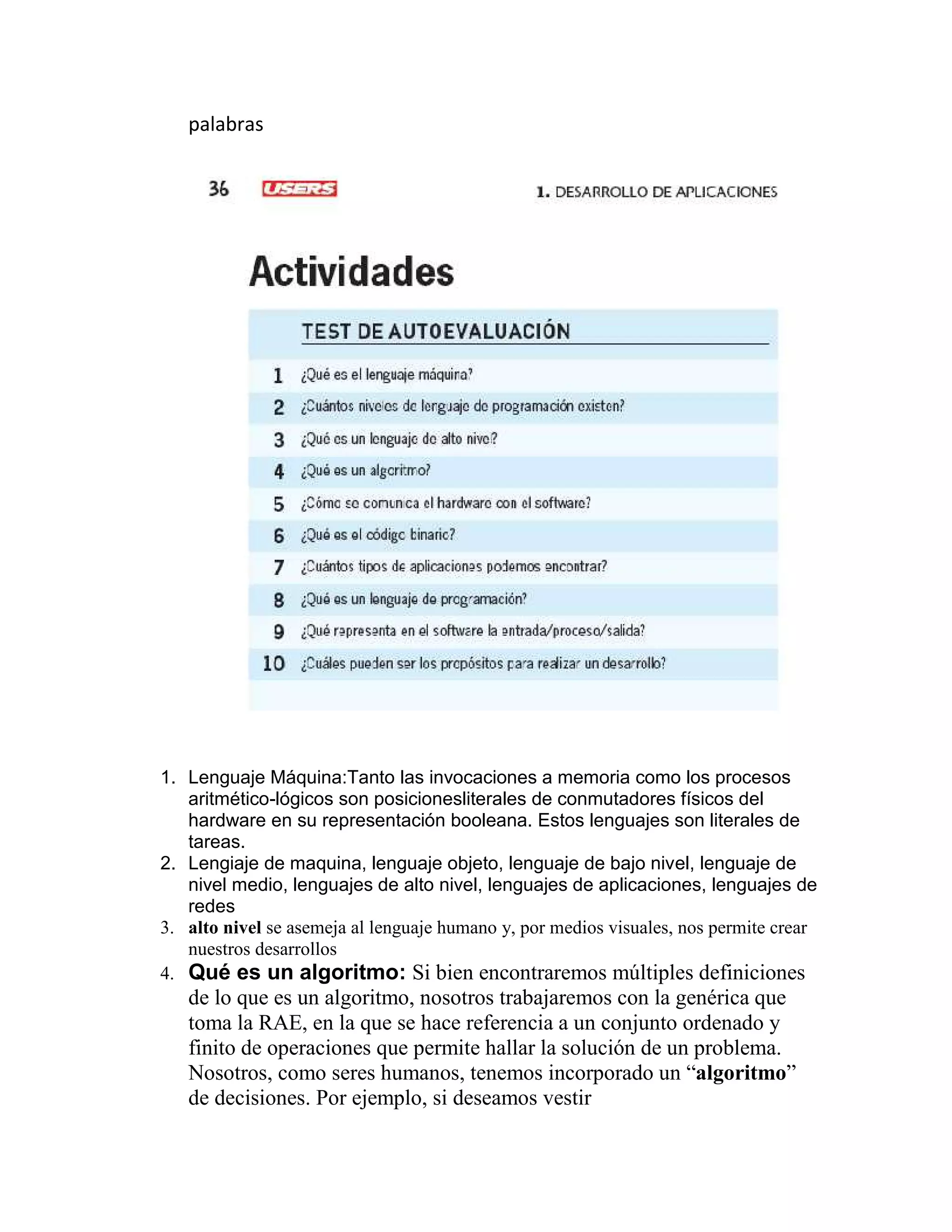 palabras

36 USERS 1. DESARROLLO DE APLICACIONES

Actividades

TEST DE AUTOEVALUACIÓN

1 ¿Qué es el lenguaje máquina?
2 ¿Cuántos niveles de lenguaje de programación existen?
3 ¿Qué es un lenguaje de alto nivel?
4 ¿Qué es un algoritmo?
5 ¿Cómo se comunica el hardware con el software?
6 ¿Qué es el código binario?
7 ¿Cuántos tipos de aplicaciones podemos encontrar?
8 ¿Qué es un lenguaje de programación?
9 ¿Qué representa en el software la entrada/proceso/salida?
10 ¿Cuáles pueden ser los propósitos para realizar un desarrollo?

1. Lenguaje Máquina:Tanto las invocaciones a memoria como los procesos aritmético-lógicos son posicionesliterales de conmutadores físicos del hardware en su representación booleana. Estos lenguajes son literales de tareas.
2. Lengiaje de maquina, lenguaje objeto, lenguaje de bajo nivel, lenguaje de nivel medio, lenguajes de alto nivel, lenguajes de aplicaciones, lenguajes de redes
3. alto nivel se asemeja al lenguaje humano y, por medios visuales, nos permite crear nuestros desarrollos
4. Qué es un algoritmo: Si bien encontraremos múltiples definiciones de lo que es un algoritmo, nosotros trabajaremos con la genérica que toma la RAE, en la que se hace referencia a un conjunto ordenado y finito de operaciones que permite hallar la solución de un problema. Nosotros, como seres humanos, tenemos incorporado un “algoritmo” de decisiones. Por ejemplo, si deseamos vestir